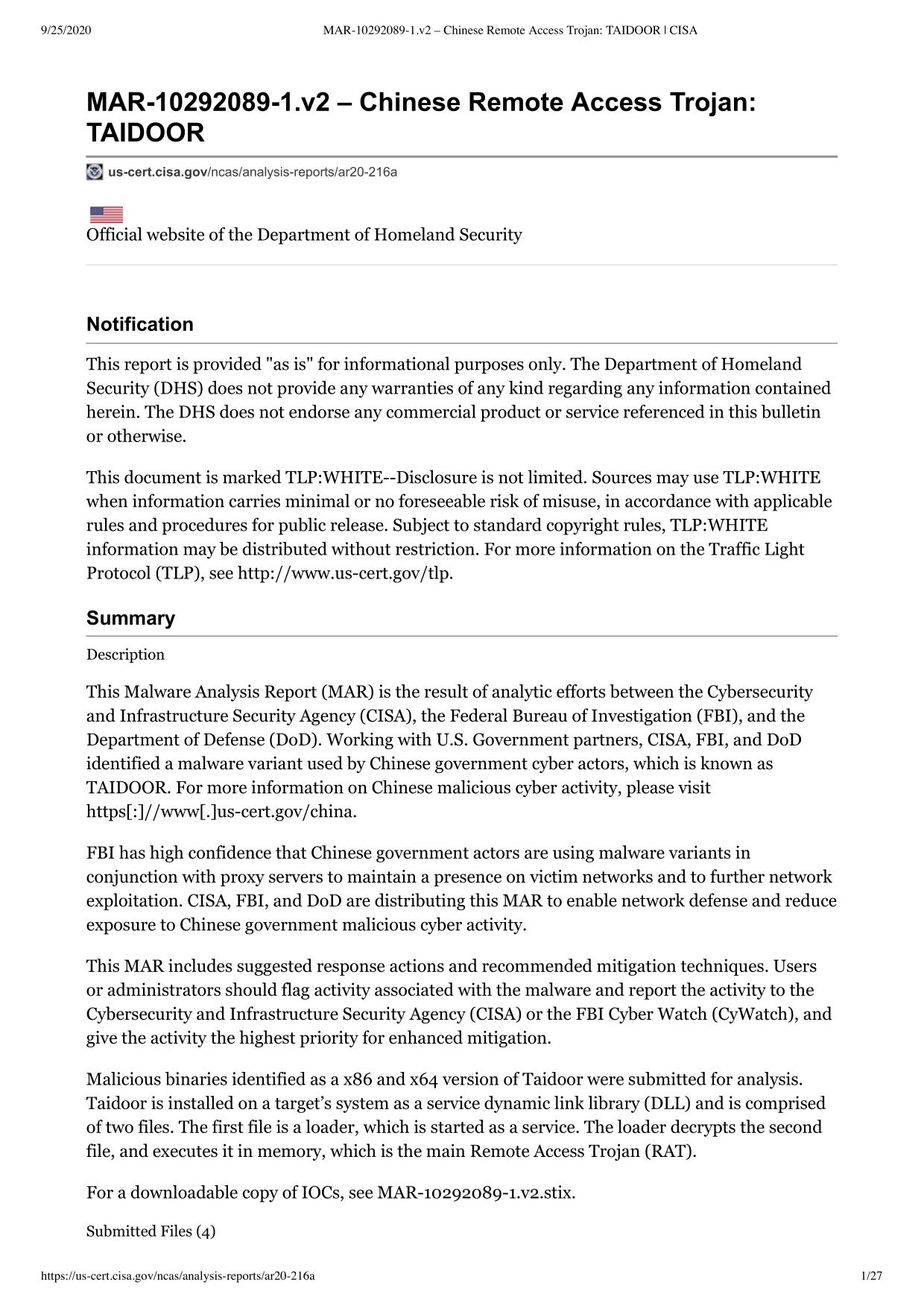 9/25/2020 MAR-10292089-1.v2 – Chinese Remote Access Trojan: TAIDOOR | CISA

MAR-10292089-1.v2 – Chinese Remote Access Trojan: TAIDOOR

us-cert.cisa.gov/ncas/analysis-reports/ar20-216a

Official website of the Department of Homeland Security

Notification

This report is provided "as is" for informational purposes only. The Department of Homeland Security (DHS) does not provide any warranties of any kind regarding any information contained herein. The DHS does not endorse any commercial product or service referenced in this bulletin or otherwise.

This document is marked TLP:WHITE--Disclosure is not limited. Sources may use TLP:WHITE when information carries minimal or no foreseeable risk of misuse, in accordance with applicable rules and procedures for public release. Subject to standard copyright rules, TLP:WHITE information may be distributed without restriction. For more information on the Traffic Light Protocol (TLP), see http://www.us-cert.gov/tlp.

Summary

Description

This Malware Analysis Report (MAR) is the result of analytic efforts between the Cybersecurity and Infrastructure Security Agency (CISA), the Federal Bureau of Investigation (FBI), and the Department of Defense (DoD). Working with U.S. Government partners, CISA, FBI, and DoD identified a malware variant used by Chinese government cyber actors, which is known as TAIDOOR. For more information on Chinese malicious cyber activity, please visit https[:]//www[.]us-cert.gov/china.

FBI has high confidence that Chinese government actors are using malware variants in conjunction with proxy servers to maintain a presence on victim networks and to further network exploitation. CISA, FBI, and DoD are distributing this MAR to enable network defense and reduce exposure to Chinese government malicious cyber activity.

This MAR includes suggested response actions and recommended mitigation techniques. Users or administrators should flag activity associated with the malware and report the activity to the Cybersecurity and Infrastructure Security Agency (CISA) or the FBI Cyber Watch (CyWatch), and give the activity the highest priority for enhanced mitigation.

Malicious binaries identified as a x86 and x64 version of Taidoor were submitted for analysis. Taidoor is installed on a target's system as a service dynamic link library (DLL) and is comprised of two files. The first file is a loader, which is started as a service. The loader decrypts the second file, and executes it in memory, which is the main Remote Access Trojan (RAT).

For a downloadable copy of IOCs, see MAR-10292089-1.v2.stix.

Submitted Files (4)

https://us-cert.cisa.gov/ncas/analysis-reports/ar20-216a 1/27